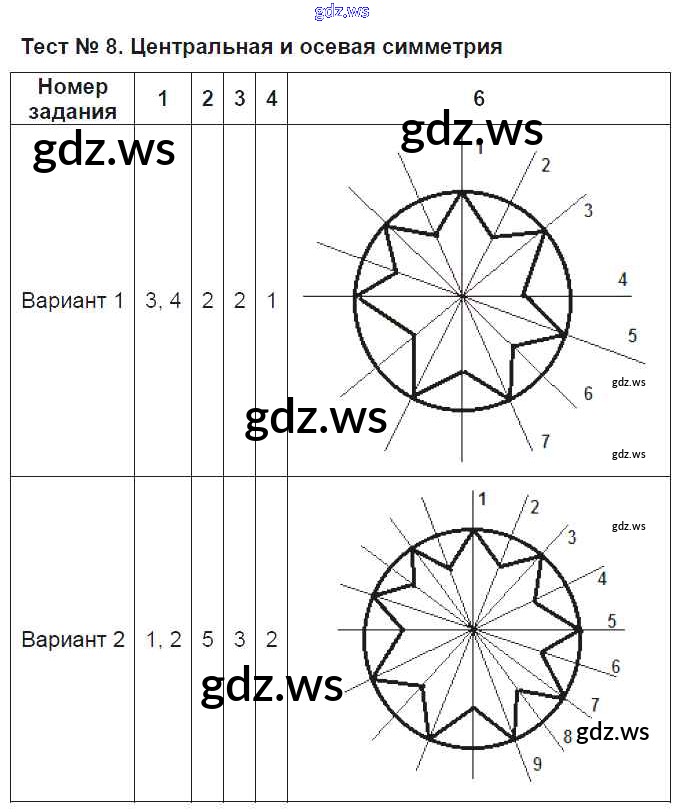 gdz.ws

Тест № 8. Центральная и осевая симметрия

| Номер задания | 1 | 2 | 3 | 4 | 6 |
|---|---|---|---|---|---|
| Вариант 1 | 3, 4 | 2 | 2 | 1 | 1 2 3 4 5 6 7 |
| Вариант 2 | 1, 2 | 5 | 3 | 2 | 1 2 3 4 5 6 7 8 9 |

gdz.ws gdz.ws gdz.ws gdz.ws gdz.ws gdz.ws gdz.ws gdz.ws